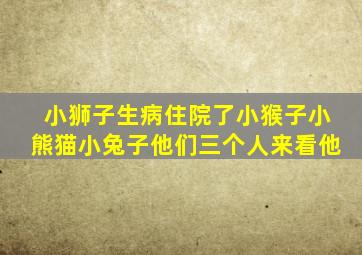 小狮子生病住院了小猴子小熊猫小兔子他们三个人来看他